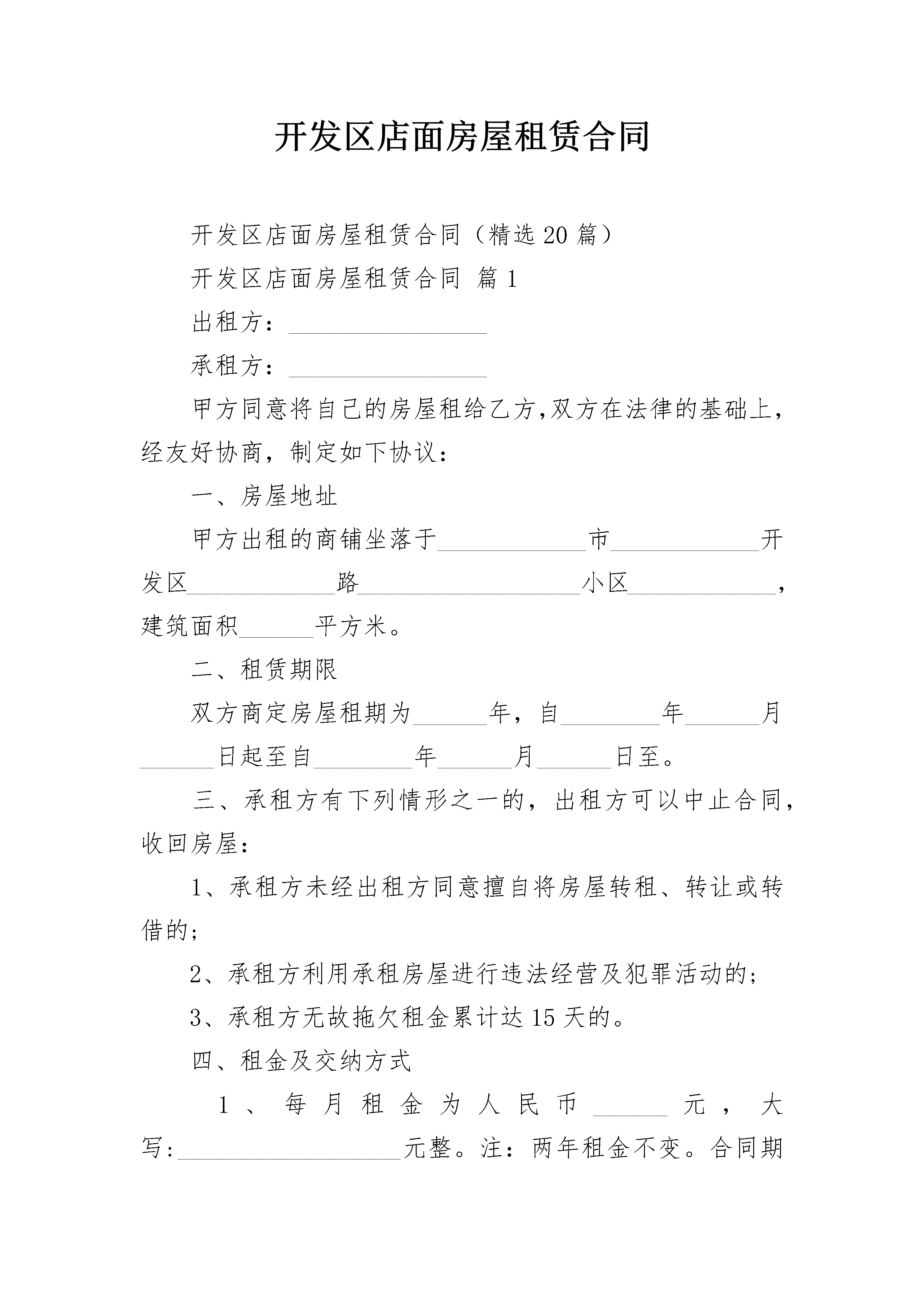 开发区店面房屋租赁合同

开发区店面房屋租赁合同（精选20篇）

开发区店面房屋租赁合同 篇1

出租方：________________

承租方：________________

甲方同意将自己的房屋租给乙方,双方在法律的基础上，经友好协商，制定如下协议：

一、房屋地址

甲方出租的商铺坐落于____________市____________开发区____________路__________________小区____________，建筑面积______平方米。

二、租赁期限

双方商定房屋租期为______年，自________年______月______日起至自________年______月______日至。

三、承租方有下列情形之一的，出租方可以中止合同，收回房屋：

1、承租方未经出租方同意擅自将房屋转租、转让或转借的；

2、承租方利用承租房屋进行违法经营及犯罪活动的；

3、承租方无故拖欠租金累计达15天的。

四、租金及交纳方式

1、每月租金为人民币______元，大写:__________________元整。注：两年租金不变。合同期